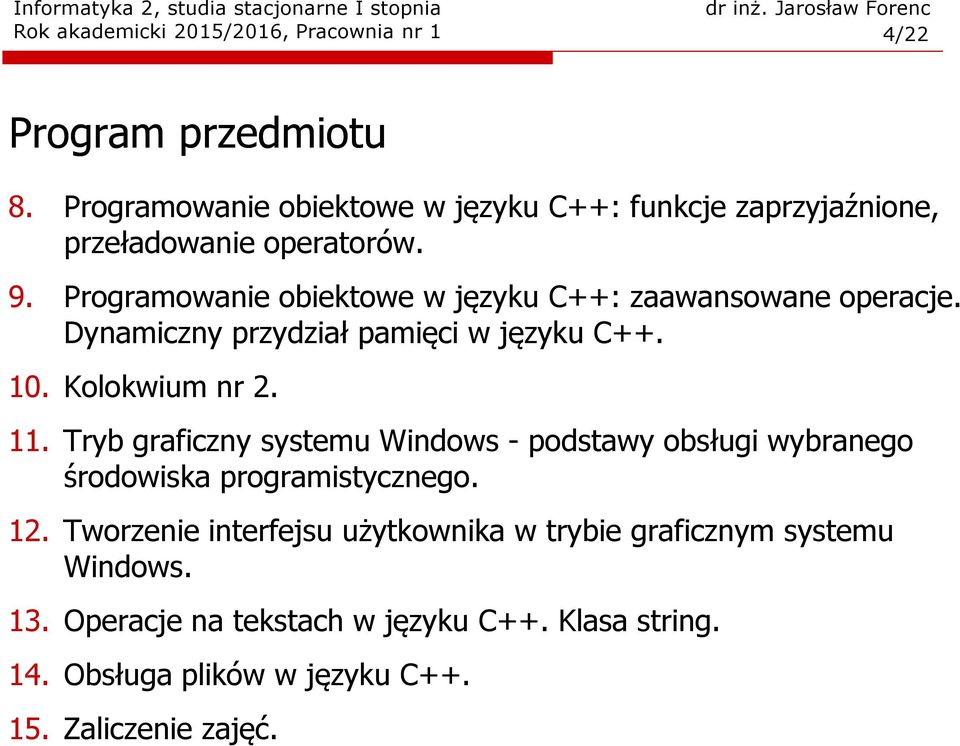 Informatyka 2, studia stacjonarne I stopnia
Rok akademicki 2015/2016, Pracownia nr 1

dr inż. Jarosław Forenc
4/22

Program przedmiotu

8. Programowanie obiektowe w języku C++: funkcje zaprzyjaźnione, przeładowanie operatorów.

9. Programowanie obiektowe w języku C++: zaawansowane operacje. Dynamiczny przydział pamięci w języku C++.

10. Kolokwium nr 2.

11. Tryb graficzny systemu Windows - podstawy obsługi wybranego środowiska programistycznego.

12. Tworzenie interfejsu użytkownika w trybie graficznym systemu Windows.

13. Operacje na tekstach w języku C++. Klasa string.

14. Obsługa plików w języku C++.

15. Zaliczenie zajęć.